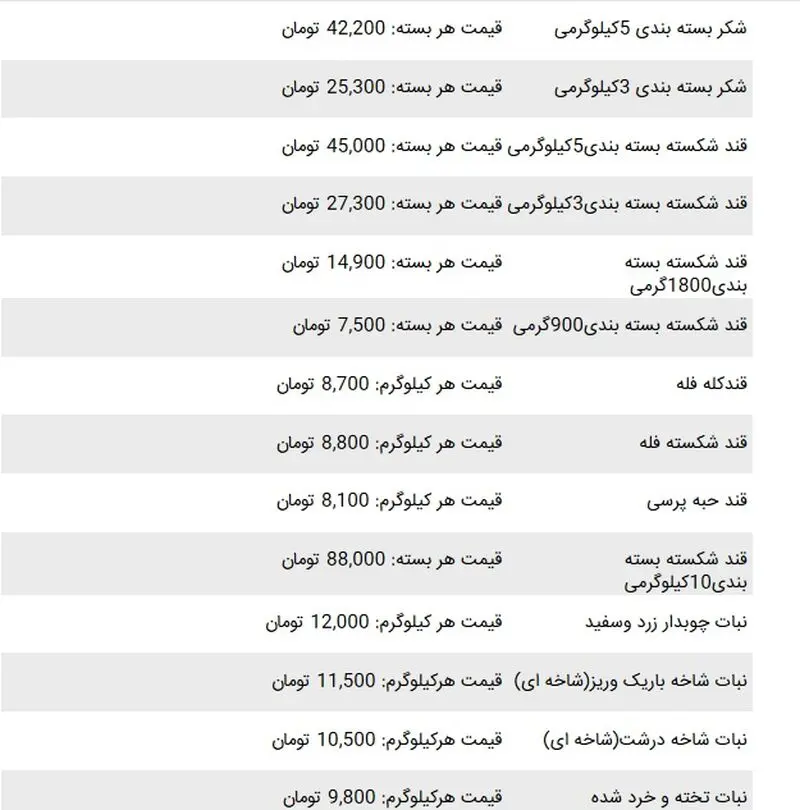 | | |
|---|---|
| شکر بسته بندی 5کیلوگرمی | قیمت هر بسته: 42,200 تومان |
| شکر بسته بندی 3کیلوگرمی | قیمت هر بسته: 25,300 تومان |
| قند شکسته بسته بندی5کیلوگرمی | قیمت هر بسته: 45,000 تومان |
| قند شکسته بسته بندی3کیلوگرمی | قیمت هر بسته: 27,300 تومان |
| قند شکسته بسته بندی1800گرمی | قیمت هر بسته: 14,900 تومان |
| قند شکسته بسته بندی900گرمی | قیمت هر بسته: 7,500 تومان |
| قندکله فله | قیمت هر کیلوگرم: 8,700 تومان |
| قند شکسته فله | قیمت هر کیلوگرم: 8,800 تومان |
| قند حبه پرسی | قیمت هر کیلوگرم: 8,100 تومان |
| قند شکسته بسته بندی10کیلوگرمی | قیمت هر بسته: 88,000 تومان |
| نبات چوبدار زرد وسفید | قیمت هر کیلوگرم: 12,000 تومان |
| نبات شاخه باریک وریز(شاخه ای) | قیمت هرکیلوگرم: 11,500 تومان |
| نبات شاخه درشت(شاخه ای) | قیمت هرکیلوگرم: 10,500 تومان |
| نبات تخته و خرد شده | قیمت هرکیلوگرم: 9,800 تومان |